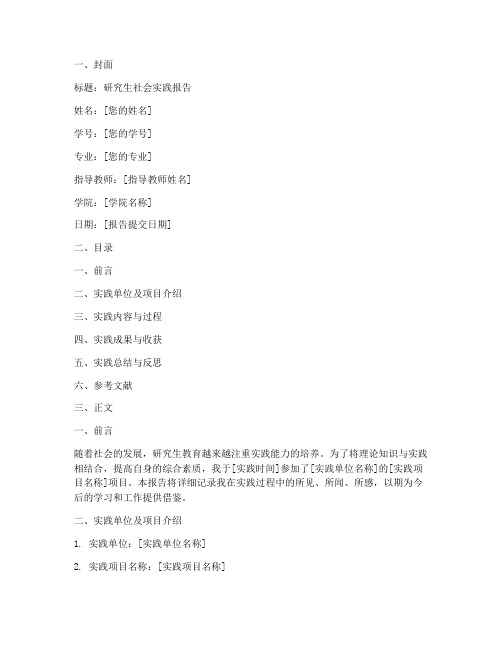 一、封面

标题：研究生社会实践报告

姓名：[您的姓名]

学号：[您的学号]

专业：[您的专业]

指导教师：[指导教师姓名]

学院：[学院名称]

日期：[报告提交日期]

二、目录

一、前言

二、实践单位及项目介绍

三、实践内容与过程

四、实践成果与收获

五、实践总结与反思

六、参考文献

三、正文

一、前言

随着社会的发展，研究生教育越来越注重实践能力的培养。为了将理论知识与实践相结合，提高自身的综合素质，我于[实践时间]参加了[实践单位名称]的[实践项目名称]项目。本报告将详细记录我在实践过程中的所见、所闻、所感，以期为今后的学习和工作提供借鉴。

二、实践单位及项目介绍

1. 实践单位：[实践单位名称]

2. 实践项目名称：[实践项目名称]